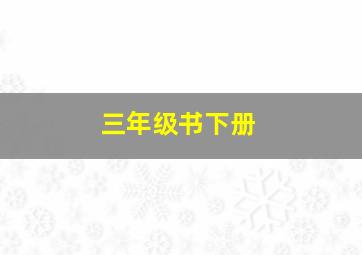 三年级书下册